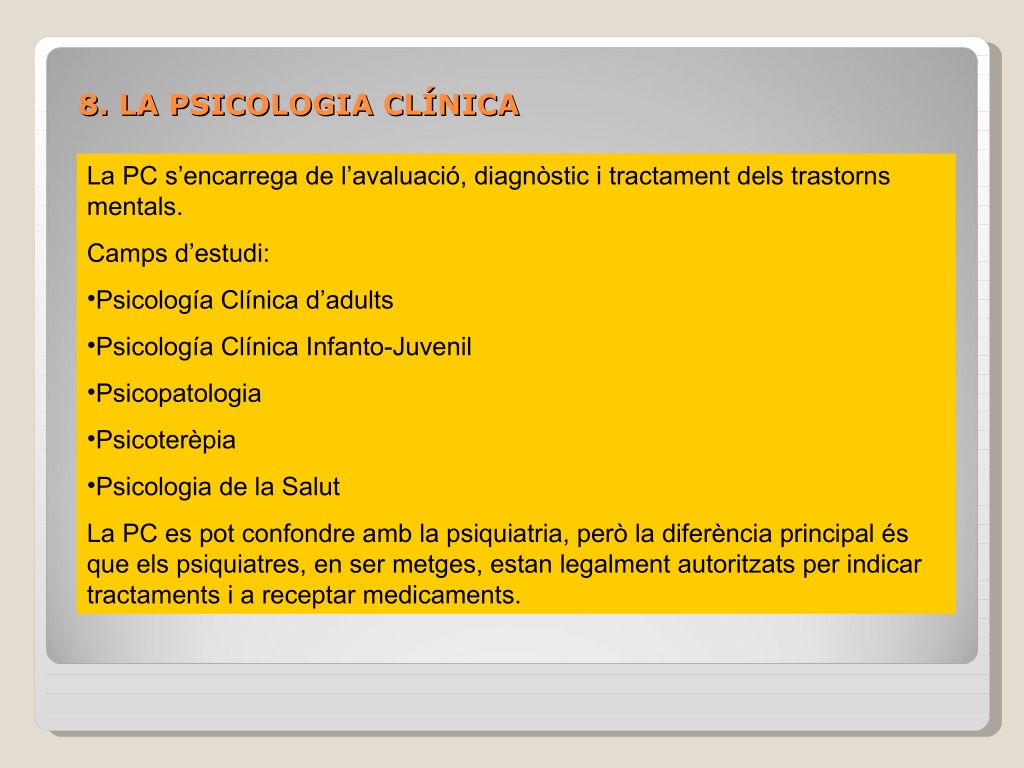 8. LA PSICOLOGIA CLÍNICA

La PC s’encarrega de l’avaluació, diagnòstic i tractament dels trastorns mentals.

Camps d’estudi:

•Psicología Clínica d’adults

•Psicología Clínica Infanto-Juvenil

•Psicopatologia

•Psicoterèpia

•Psicologia de la Salut

La PC es pot confondre amb la psiquiatria, però la diferència principal és que els psiquiatres, en ser metges, estan legalment autoritzats per indicar tractaments i a receptar medicaments.